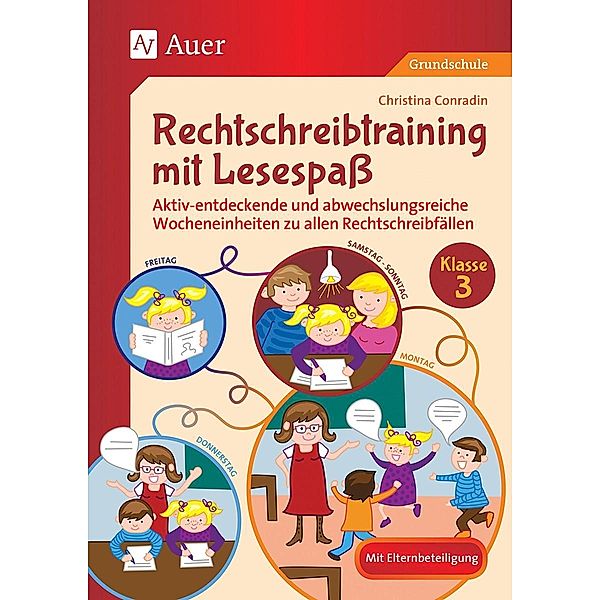 Auer

Grundschule

Christina Conradin

Rechtschreibtraining mit Lesespaß

Aktiv-entdeckende und abwechslungsreiche Wocheneinheiten zu allen Rechtschreibfällen

Klasse 3

FREITAG

SAMSTAG - SONNTAG

MONTAG

DONNERSTAG

Mit Elternbeteiligung